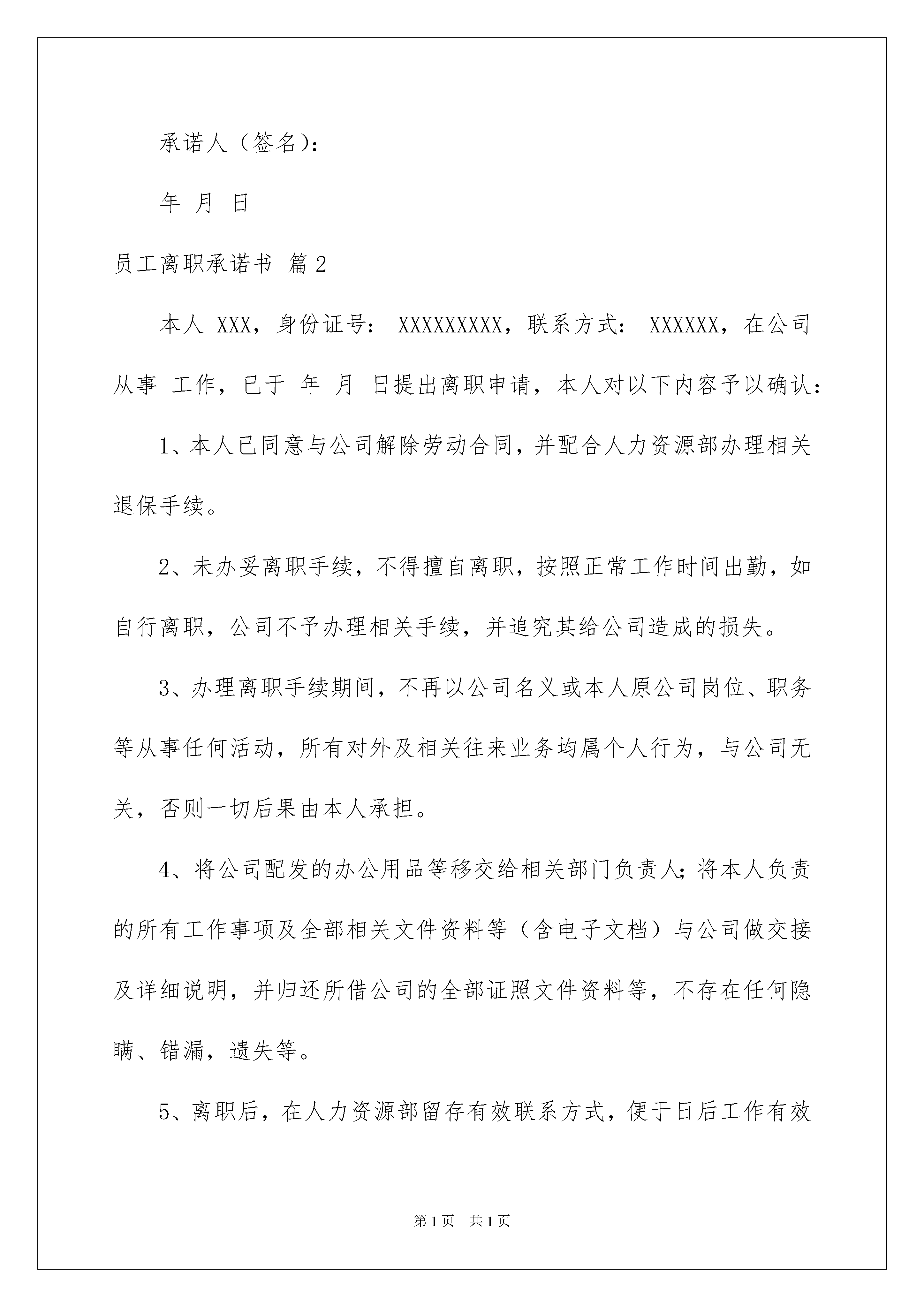 承诺人（签名）：

年 月 日

员工离职承诺书 篇2

本人 XXX，身份证号： XXXXXXXXX，联系方式： XXXXXX，在公司从事 工作，已于 年 月 日提出离职申请，本人对以下内容予以确认：

1、本人已同意与公司解除劳动合同，并配合人力资源部办理相关退保手续。

2、未办妥离职手续，不得擅自离职，按照正常工作时间出勤，如自行离职，公司不予办理相关手续，并追究其给公司造成的损失。

3、办理离职手续期间，不再以公司名义或本人原公司岗位、职务等从事任何活动，所有对外及相关往来业务均属个人行为，与公司无关，否则一切后果由本人承担。

4、将公司配发的办公用品等移交给相关部门负责人；将本人负责的所有工作事项及全部相关文件资料等（含电子文档）与公司做交接及详细说明，并归还所借公司的全部证照文件资料等，不存在任何隐瞒、错漏，遗失等。

5、离职后，在人力资源部留存有效联系方式，便于日后工作有效

第1页 共1页